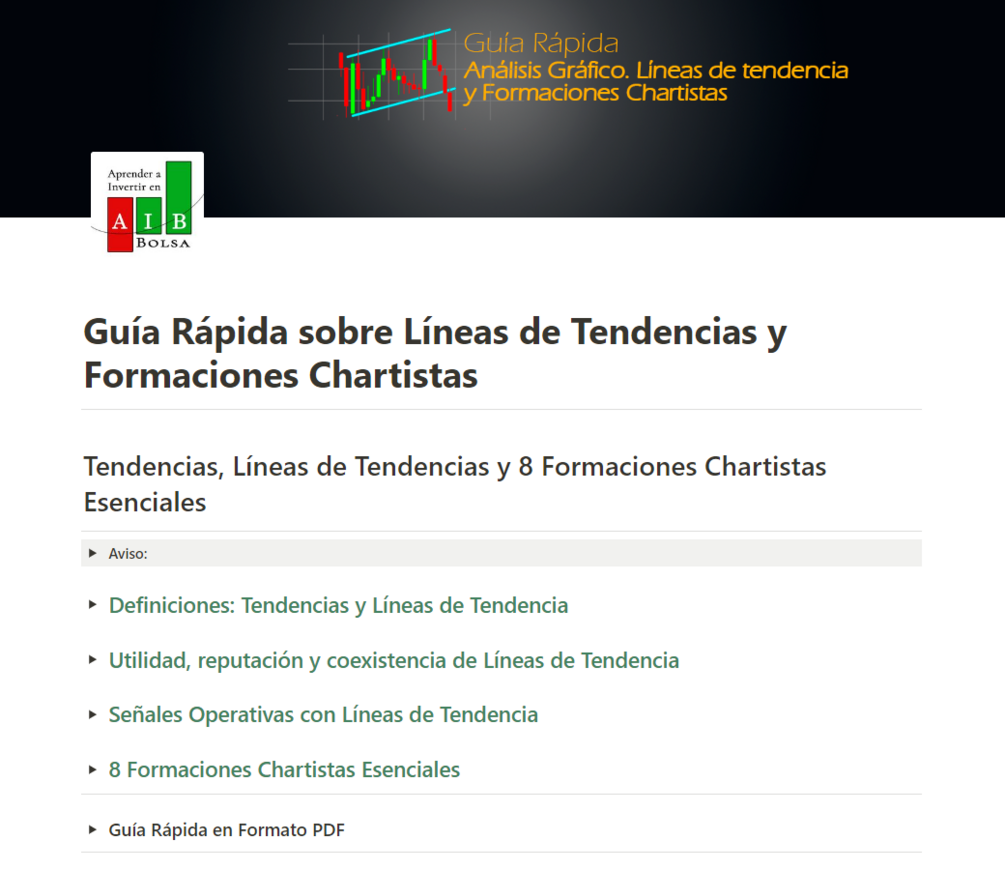 Guía Rápida
Análisis Gráfico. Líneas de tendencia y Formaciones Chartistas

Aprender a Invertir en
A I B
BOLSA

Guía Rápida sobre Líneas de Tendencias y Formaciones Chartistas

Tendencias, Líneas de Tendencias y 8 Formaciones Chartistas Esenciales

Aviso:

Definiciones: Tendencias y Líneas de Tendencia

Utilidad, reputación y coexistencia de Líneas de Tendencia

Señales Operativas con Líneas de Tendencia

8 Formaciones Chartistas Esenciales

Guía Rápida en Formato PDF